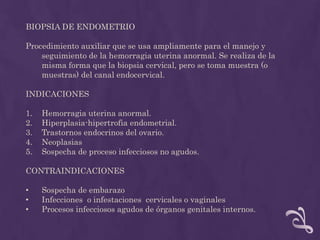 BIOPSIA DE ENDOMETRIO

Procedimiento auxiliar que se usa ampliamente para el manejo y seguimiento de la hemorragia uterina anormal. Se realiza de la misma forma que la biopsia cervical, pero se toma muestra (o muestras) del canal endocervical.

INDICACIONES

1. Hemorragia uterina anormal.
2. Hiperplasia-hipertrofia endometrial.
3. Trastornos endocrinos del ovario.
4. Neoplasias
5. Sospecha de proceso infecciosos no agudos.

CONTRAINDICACIONES

• Sospecha de embarazo
• Infecciones o infestaciones cervicales o vaginales
• Procesos infecciosos agudos de órganos genitales internos.